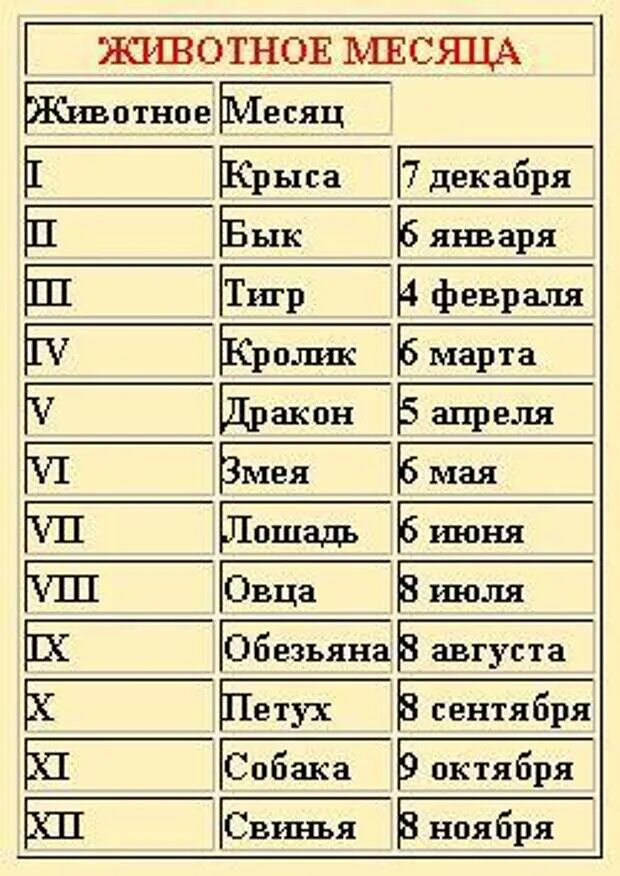 ЖИВОТНОЕ МЕСЯЦА

| Животное | Месяц | |
|---|---|---|
| I | Крыса | 7 декабря |
| II | Бык | 6 января |
| III | Тигр | 4 февраля |
| IV | Кролик | 6 марта |
| V | Дракон | 5 апреля |
| VI | Змея | 6 мая |
| VII | Лошадь | 6 июня |
| VIII | Овца | 8 июля |
| IX | Обезьяна | 8 августа |
| X | Петух | 8 сентября |
| XI | Собака | 9 октября |
| XII | Свинья | 8 ноября |